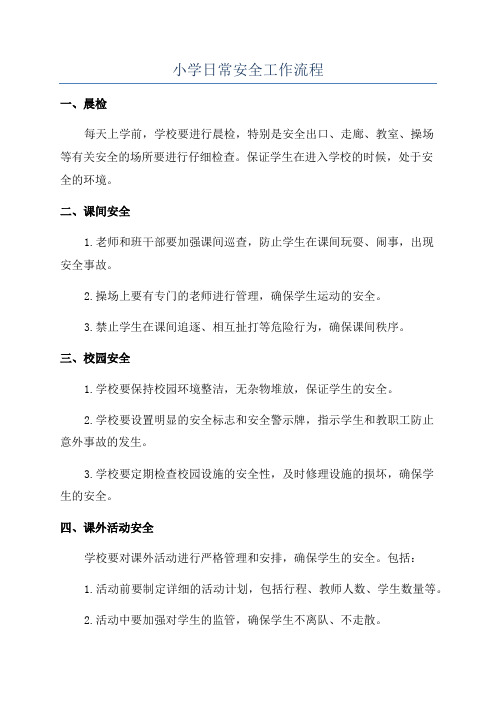 小学日常安全工作流程

一、晨检

每天上学前，学校要进行晨检，特别是安全出口、走廊、教室、操场等有关安全的场所要进行仔细检查。保证学生在进入学校的时候，处于安全的环境。

二、课间安全

1.老师和班干部要加强课间巡查，防止学生在课间玩耍、闹事，出现安全事故。

2.操场上要有专门的老师进行管理，确保学生运动的安全。

3.禁止学生在课间追逐、相互扯打等危险行为，确保课间秩序。

三、校园安全

1.学校要保持校园环境整洁，无杂物堆放，保证学生的安全。

2.学校要设置明显的安全标志和安全警示牌，指示学生和教职工防止意外事故的发生。

3.学校要定期检查校园设施的安全性，及时修理设施的损坏，确保学生的安全。

四、课外活动安全

学校要对课外活动进行严格管理和安排，确保学生的安全。包括：

1.活动前要制定详细的活动计划，包括行程、教师人数、学生数量等。

2.活动中要加强对学生的监管，确保学生不离队、不走散。